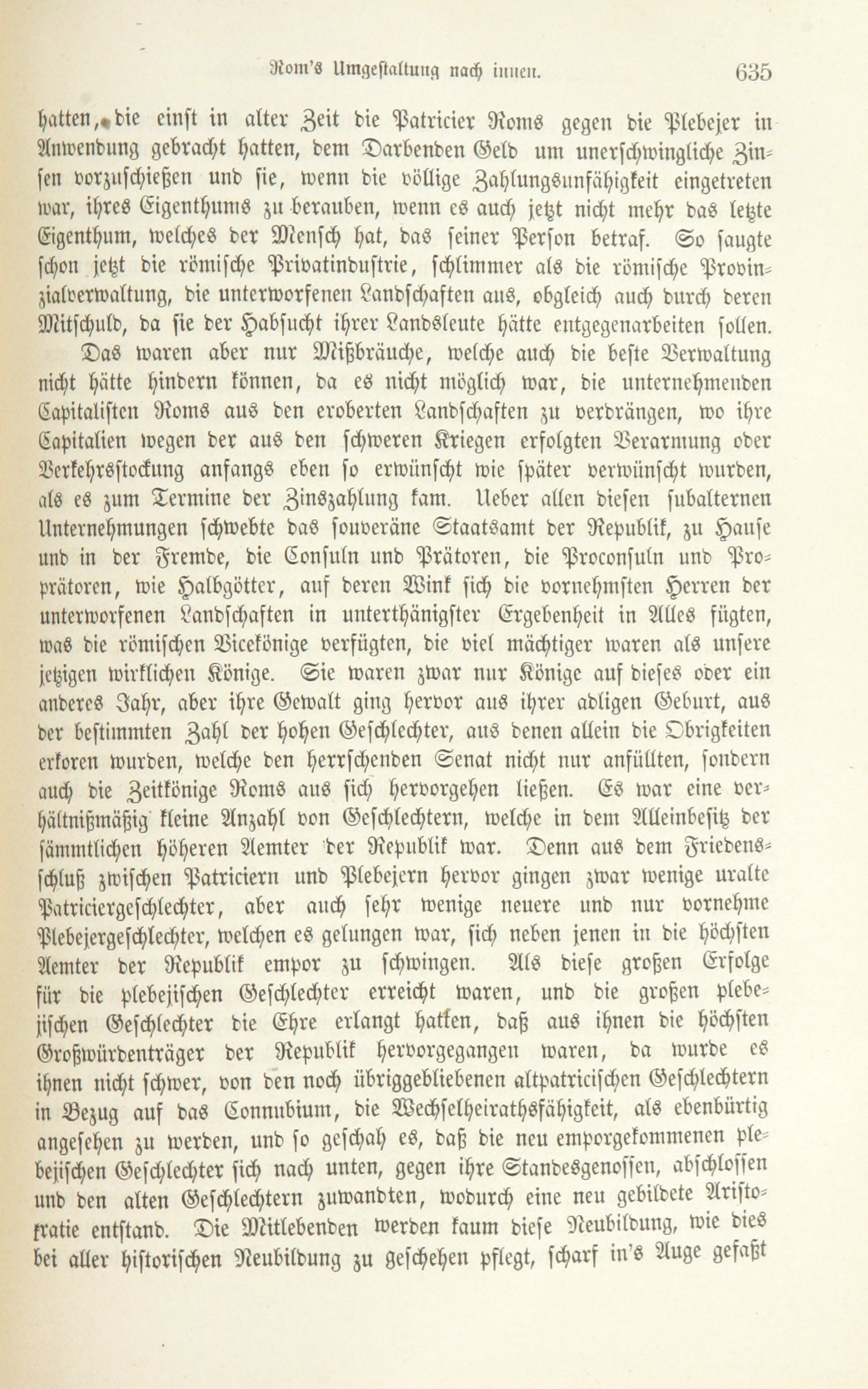 Rom's Umgestaltung nach innen. 635

hatten, die einst in alter Zeit die Patricier Roms gegen die Plebejer in Anwendung gebracht hatten, dem Darbenden Geld um unerschwingliche Zinsen vorzuschießen und sie, wenn die völlige Zahlungsunfähigkeit eingetreten war, ihres Eigenthums zu berauben, wenn es auch jetzt nicht mehr das letzte Eigenthum, welches der Mensch hat, das seiner Person betraf. So saugte schon jetzt die römische Privatindustrie, schlimmer als die römische Provinzialverwaltung, die unterworfenen Landschaften aus, obgleich auch durch deren Mitschuld, da sie der Habsucht ihrer Landsleute hätte entgegenarbeiten sollen.

Das waren aber nur Mißbräuche, welche auch die beste Verwaltung nicht hätte hindern können, da es nicht möglich war, die unternehmenden Capitalisten Roms aus den eroberten Landschaften zu verdrängen, wo ihre Capitalien wegen der aus den schweren Kriegen erfolgten Verarmung oder Verkehrsstockung anfangs eben so erwünscht wie später verwünscht wurden, als es zum Termine der Zinszahlung kam. Ueber allen diesen subalternen Unternehmungen schwebte das souveräne Staatsamt der Republik, zu Hause und in der Fremde, die Consuln und Prätoren, die Proconsuln und Proprätoren, wie Halbgötter, auf deren Wink sich die vornehmsten Herren der unterworfenen Landschaften in unterthänigster Ergebenheit in Alles fügten, was die römischen Vicekönige verfügten, die viel mächtiger waren als unsere jetzigen wirklichen Könige. Sie waren zwar nur Könige auf dieses oder ein anderes Jahr, aber ihre Gewalt ging hervor aus ihrer adligen Geburt, aus der bestimmten Zahl der hohen Geschlechter, aus denen allein die Obrigkeiten erkoren wurden, welche den herrschenden Senat nicht nur anfüllten, sondern auch die Zeitkönige Roms aus sich hervorgehen ließen. Es war eine verhältnißmäßig kleine Anzahl von Geschlechtern, welche in dem Alleinbesitz der sämmtlichen höheren Aemter der Republik war. Denn aus dem Friedensschluß zwischen Patriciern und Plebejern hervor gingen zwar wenige uralte Patriciergeschlechter, aber auch sehr wenige neuere und nur vornehme Plebejergeschlechter, welchen es gelungen war, sich neben jenen in die höchsten Aemter der Republik empor zu schwingen. Als diese großen Erfolge für die plebejischen Geschlechter erreicht waren, und die großen plebejischen Geschlechter die Ehre erlangt hatten, daß aus ihnen die höchsten Großwürdenträger der Republik hervorgegangen waren, da wurde es ihnen nicht schwer, von den noch übriggebliebenen altpatricischen Geschlechtern in Bezug auf das Connubium, die Wechselheirathsfähigkeit, als ebenbürtig angesehen zu werden, und so geschah es, daß die neu emporgekommenen plebejischen Geschlechter sich nach unten, gegen ihre Standesgenossen, abschlossen und den alten Geschlechtern zuwandten, wodurch eine neu gebildete Aristokratie entstand. Die Mitlebenden werden kaum diese Neubildung, wie dies bei aller historischen Neubildung zu geschehen pflegt, scharf in's Auge gefaßt